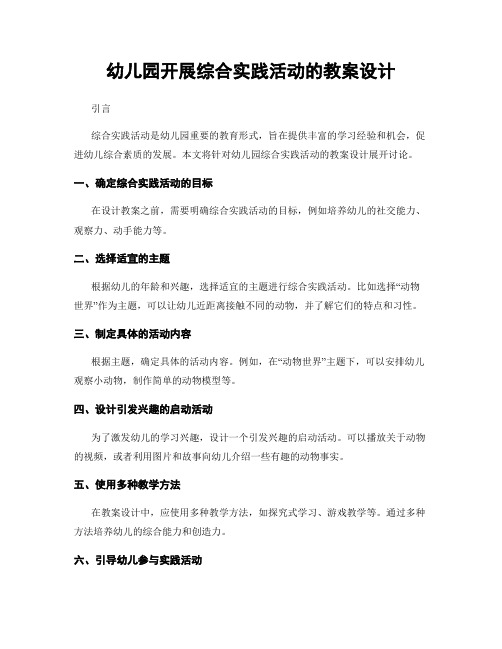 幼儿园开展综合实践活动的教案设计

引言

综合实践活动是幼儿园重要的教育形式，旨在提供丰富的学习经验和机会，促进幼儿综合素质的发展。本文将针对幼儿园综合实践活动的教案设计展开讨论。

一、确定综合实践活动的目标

在设计教案之前，需要明确综合实践活动的目标，例如培养幼儿的社交能力、观察力、动手能力等。

二、选择适宜的主题

根据幼儿的年龄和兴趣，选择适宜的主题进行综合实践活动。比如选择“动物世界”作为主题，可以让幼儿近距离接触不同的动物，并了解它们的特点和习性。

三、制定具体的活动内容

根据主题，确定具体的活动内容。例如，在“动物世界”主题下，可以安排幼儿观察小动物，制作简单的动物模型等。

四、设计引发兴趣的启动活动

为了激发幼儿的学习兴趣，设计一个引发兴趣的启动活动。可以播放关于动物的视频，或者利用图片和故事向幼儿介绍一些有趣的动物事实。

五、使用多种教学方法

在教案设计中，应使用多种教学方法，如探究式学习、游戏教学等。通过多种方法培养幼儿的综合能力和创造力。

六、引导幼儿参与实践活动